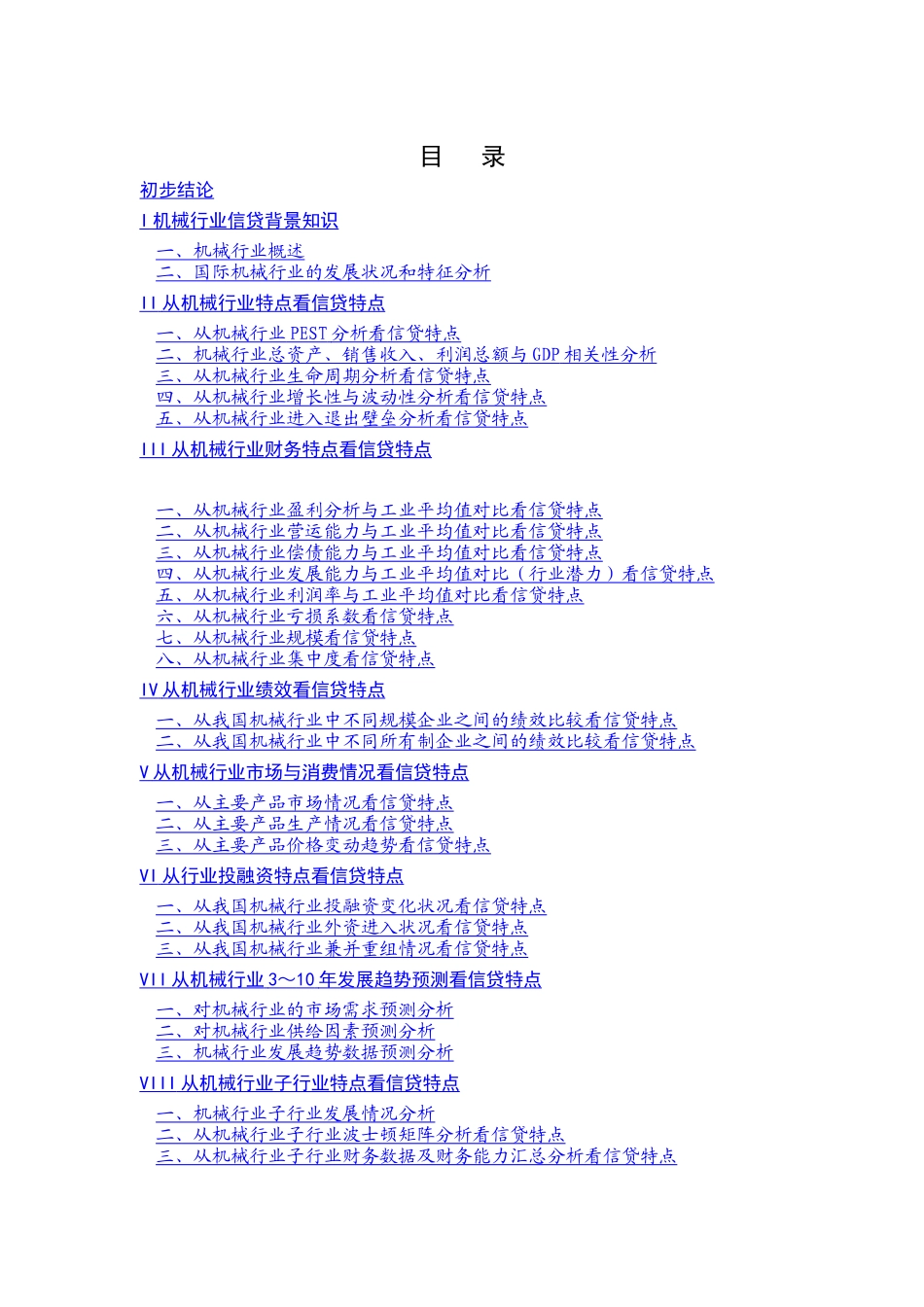 目　录

初步结论

I 机械行业信贷背景知识

一、机械行业概述
二、国际机械行业的发展状况和特征分析

II 从机械行业特点看信贷特点

一、从机械行业 PEST 分析看信贷特点
二、机械行业总资产、销售收入、利润总额与 GDP 相关性分析
三、从机械行业生命周期分析看信贷特点
四、从机械行业增长性与波动性分析看信贷特点
五、从机械行业进入退出壁垒分析看信贷特点

III 从机械行业财务特点看信贷特点

一、从机械行业盈利分析与工业平均值对比看信贷特点
二、从机械行业营运能力与工业平均值对比看信贷特点
三、从机械行业偿债能力与工业平均值对比看信贷特点
四、从机械行业发展能力与工业平均值对比（行业潜力）看信贷特点
五、从机械行业利润率与工业平均值对比看信贷特点
六、从机械行业亏损系数看信贷特点
七、从机械行业规模看信贷特点
八、从机械行业集中度看信贷特点

IV 从机械行业绩效看信贷特点

一、从我国机械行业中不同规模企业之间的绩效比较看信贷特点
二、从我国机械行业中不同所有制企业之间的绩效比较看信贷特点

V 从机械行业市场与消费情况看信贷特点

一、从主要产品市场情况看信贷特点
二、从主要产品生产情况看信贷特点
三、从主要产品价格变动趋势看信贷特点

VI 从行业投融资特点看信贷特点

一、从我国机械行业投融资变化状况看信贷特点
二、从我国机械行业外资进入状况看信贷特点
三、从我国机械行业兼并重组情况看信贷特点

VII 从机械行业 3～10 年发展趋势预测看信贷特点

一、对机械行业的市场需求预测分析
二、对机械行业供给因素预测分析
三、机械行业发展趋势数据预测分析

VIII 从机械行业子行业特点看信贷特点

一、机械行业子行业发展情况分析
二、从机械行业子行业波士顿矩阵分析看信贷特点
三、从机械行业子行业财务数据及财务能力汇总分析看信贷特点